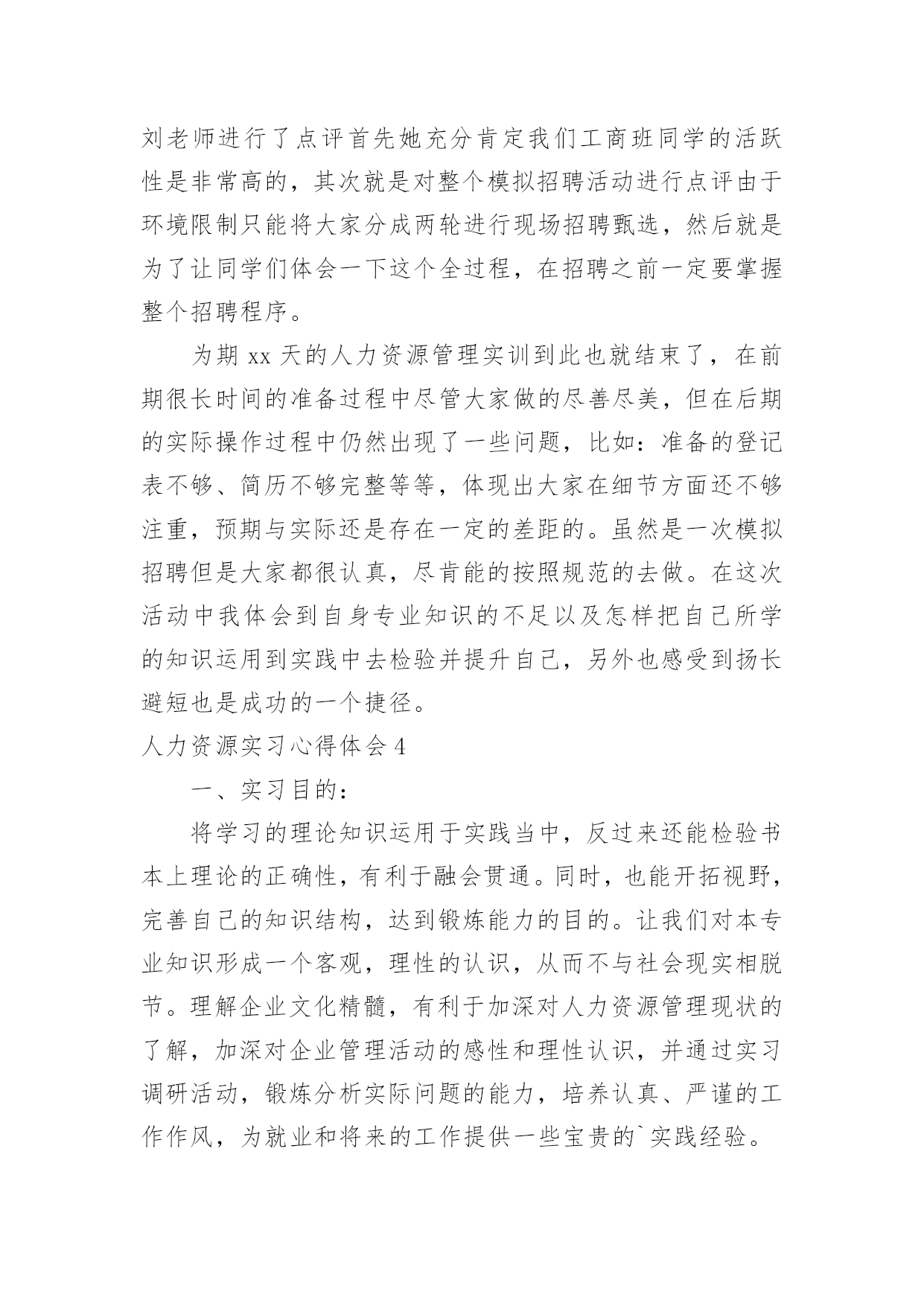 刘老师进行了点评首先她充分肯定我们工商班同学的活跃性是非常高的，其次就是对整个模拟招聘活动进行点评由于环境限制只能将大家分成两轮进行现场招聘甄选，然后就是为了让同学们体会一下这个全过程，在招聘之前一定要掌握整个招聘程序。

为期 xx 天的人力资源管理实训到此也就结束了，在前期很长时间的准备过程中尽管大家做的尽善尽美，但在后期的实际操作过程中仍然出现了一些问题，比如：准备的登记表不够、简历不够完整等等，体现出大家在细节方面还不够注重，预期与实际还是存在一定的差距的。虽然是一次模拟招聘但是大家都很认真，尽肯能的按照规范的去做。在这次活动中我体会到自身专业知识的不足以及怎样把自己所学的知识运用到实践中去检验并提升自己，另外也感受到扬长避短也是成功的一个捷径。

人力资源实习心得体会 4

一、实习目的：

将学习的理论知识运用于实践当中，反过来还能检验书本上理论的正确性，有利于融会贯通。同时，也能开拓视野，完善自己的知识结构，达到锻炼能力的目的。让我们对本专业知识形成一个客观，理性的认识，从而不与社会现实相脱节。理解企业文化精髓，有利于加深对人力资源管理现状的了解，加深对企业管理活动的感性和理性认识，并通过实习调研活动，锻炼分析实际问题的能力，培养认真、严谨的工作作风，为就业和将来的工作提供一些宝贵的`实践经验。